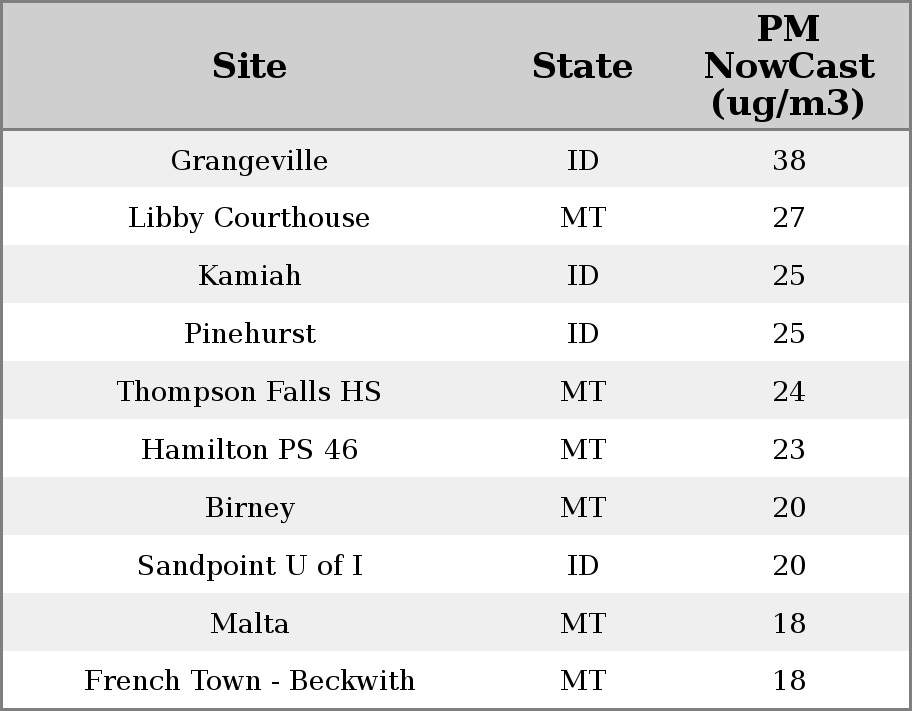 | Site | State | PM NowCast (ug/m3) |
|---|---|---|
| Grangeville | ID | 38 |
| Libby Courthouse | MT | 27 |
| Kamiah | ID | 25 |
| Pinehurst | ID | 25 |
| Thompson Falls HS | MT | 24 |
| Hamilton PS 46 | MT | 23 |
| Birney | MT | 20 |
| Sandpoint U of I | ID | 20 |
| Malta | MT | 18 |
| French Town - Beckwith | MT | 18 |